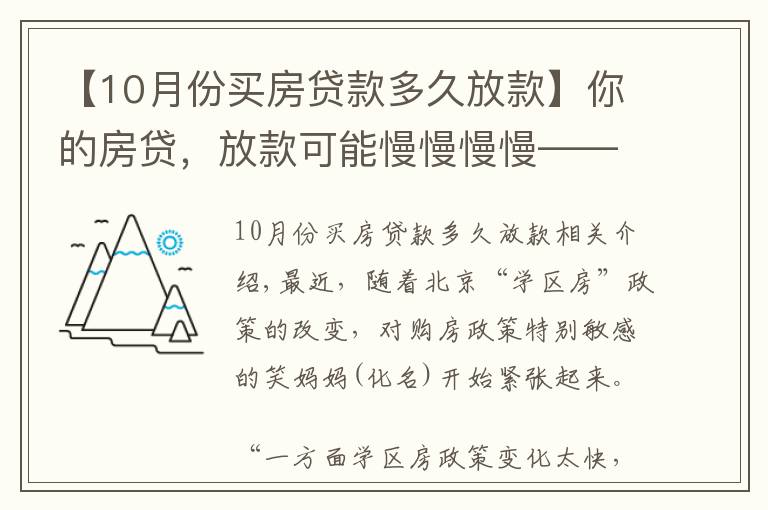 【10月份买房贷款多久放款】你的房贷，放款可能慢慢慢慢——

10月份买房贷款多久放款相关介绍，最近，随着北京“学区房”政策的改变，对购房政策特别敏感的笑妈妈（化名）开始紧张起来。

“一方面学区房政策变化太快，